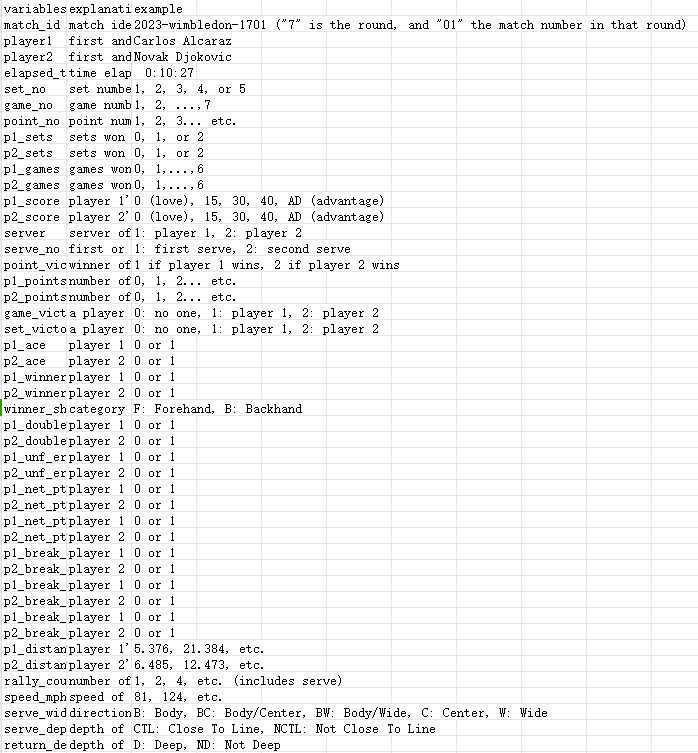 | variables | explanati | example |
|---|---|---|
| match_id | match ide | 2023-wimbledon-1701 ("7" is the round, and "01" the match number in that round) |
| player1 | first and | Carlos Alcaraz |
| player2 | first and | Novak Djokovic |
| elapsed_t | time elap | 0:10:27 |
| set_no | set numbe | 1, 2, 3, 4, or 5 |
| game_no | game numb | 1, 2, ...,7 |
| point_no | point num | 1, 2, 3... etc. |
| p1_sets | sets won | 0, 1, or 2 |
| p2_sets | sets won | 0, 1, or 2 |
| p1_games | games won | 0, 1,...,6 |
| p2_games | games won | 0, 1,...,6 |
| p1_score | player 1' | 0 (love), 15, 30, 40, AD (advantage) |
| p2_score | player 2' | 0 (love), 15, 30, 40, AD (advantage) |
| server | server of | 1: player 1, 2: player 2 |
| serve_no | first or | 1: first serve, 2: second serve |
| point_vic | winner of | 1 if player 1 wins, 2 if player 2 wins |
| p1_points | number of | 0, 1, 2... etc. |
| p2_points | number of | 0, 1, 2... etc. |
| game_vict | a player | 0: no one, 1: player 1, 2: player 2 |
| set_victo | a player | 0: no one, 1: player 1, 2: player 2 |
| p1_ace | player 1 | 0 or 1 |
| p2_ace | player 2 | 0 or 1 |
| p1_winner | player 1 | 0 or 1 |
| p2_winner | player 2 | 0 or 1 |
| winner_sh | category | F: Forehand, B: Backhand |
| p1_double | player 1 | 0 or 1 |
| p2_double | player 2 | 0 or 1 |
| p1_unf_er | player 1 | 0 or 1 |
| p2_unf_er | player 2 | 0 or 1 |
| p1_net_pt | player 1 | 0 or 1 |
| p2_net_pt | player 2 | 0 or 1 |
| p1_net_pt | player 1 | 0 or 1 |
| p2_net_pt | player 2 | 0 or 1 |
| p1_break_ | player 1 | 0 or 1 |
| p2_break_ | player 2 | 0 or 1 |
| p1_break_ | player 1 | 0 or 1 |
| p2_break_ | player 2 | 0 or 1 |
| p1_break_ | player 1 | 0 or 1 |
| p2_break_ | player 2 | 0 or 1 |
| p1_distan | player 1' | 5.376, 21.384, etc. |
| p2_distan | player 2' | 6.485, 12.473, etc. |
| rally_cou | number of | 1, 2, 4, etc. (includes serve) |
| speed_mph | speed of | 81, 124, etc. |
| serve_wid | direction | B: Body, BC: Body/Center, BW: Body/Wide, C: Center, W: Wide |
| serve_dep | depth of | CTL: Close To Line, NCTL: Not Close To Line |
| return_de | depth of | D: Deep, ND: Not Deep |